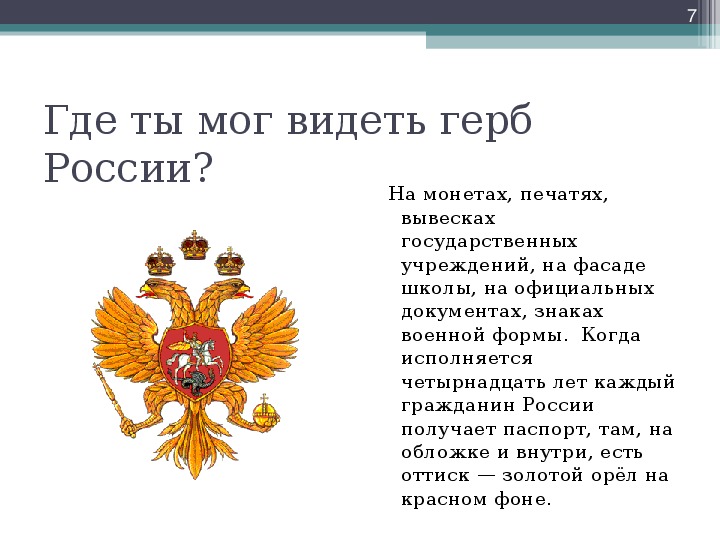 7

Где ты мог видеть герб России?

На монетах, печатях, вывесках государственных учреждений, на фасаде школы, на официальных документах, знаках военной формы. Когда исполняется четырнадцать лет каждый гражданин России получает паспорт, там, на обложке и внутри, есть оттиск — золотой орёл на красном фоне.